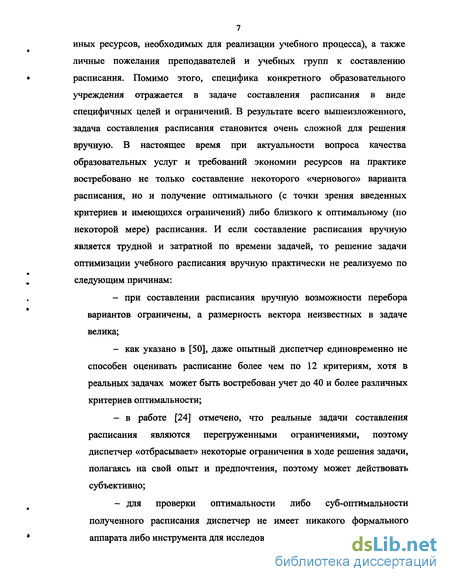 7

иных ресурсов, необходимых для реализации учебного процесса), а также личные пожелания преподавателей и учебных групп к составлению расписания. Помимо этого, специфика конкретного образовательного учреждения отражается в задаче составления расписания в виде специфичных целей и ограничений. В результате всего вышеизложенного, задача составления расписания становится очень сложной для решения вручную. В настоящее время при актуальности вопроса качества образовательных услуг и требований экономии ресурсов на практике востребовано не только составление некоторого «чернового» варианта расписания, но и получение оптимального (с точки зрения введенных критериев и имеющихся ограничений) либо близкого к оптимальному (по некоторой мере) расписания. И если составление расписания вручную является трудной и затратной по времени задачей, то решение задачи оптимизации учебного расписания вручную практически не реализуемо по следующим причинам:

– при составлении расписания вручную возможности перебора вариантов ограничены, а размерность вектора неизвестных в задаче велика;

– как указано в [50], даже опытный диспетчер единовременно не способен оценивать расписание более чем по 12 критериям, хотя в реальных задачах может быть востребован учет до 40 и более различных критериев оптимальности;

– в работе [24] отмечено, что реальные задачи составления расписания являются перегруженными ограничениями, поэтому диспетчер «отбрасывает» некоторые ограничения в ходе решения задачи, полагаясь на свой опыт и предпочтения, поэтому может действовать субъективно;

– для проверки оптимальности либо суб-оптимальности полученного расписания диспетчер не имеет никакого формального аппарата либо инструмента для исследов

dsLib.net
библиотека диссертаций